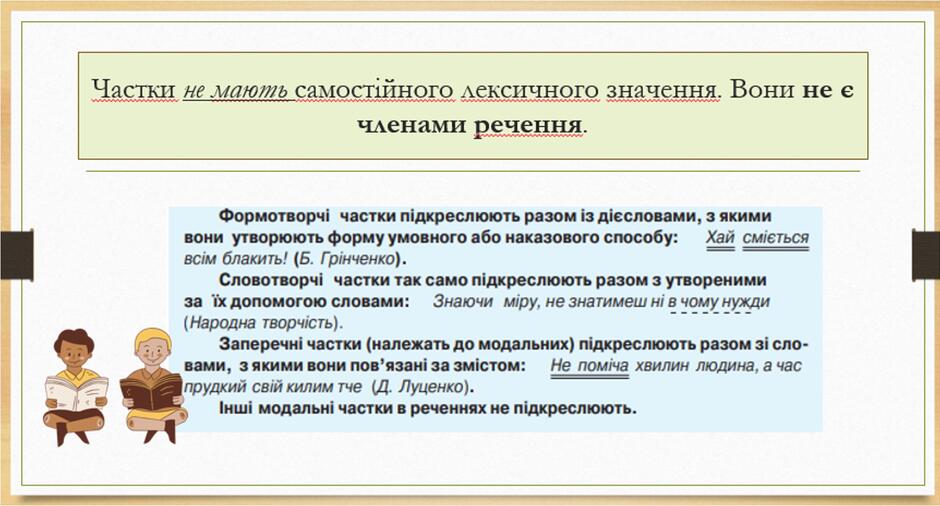 Частки не мають самостійного лексичного значення. Вони не є членами речення.

Формотворчі частки підкреслюють разом із дієсловами, з якими вони утворюють форму умовного або наказового способу: Хай сміється всім блакить! (Б. Грінченко).

Словотворчі частки так само підкреслюють разом з утвореними за їх допомогою словами: Знаючи міру, не знатимеш ні в чому нужди (Народна творчість).

Заперечні частки (належать до модальних) підкреслюють разом зі словами, з якими вони пов'язані за змістом: Не поміча хвилин людина, а час прудкий свій килим тче (Д. Луценко).

Інші модальні частки в реченнях не підкреслюють.